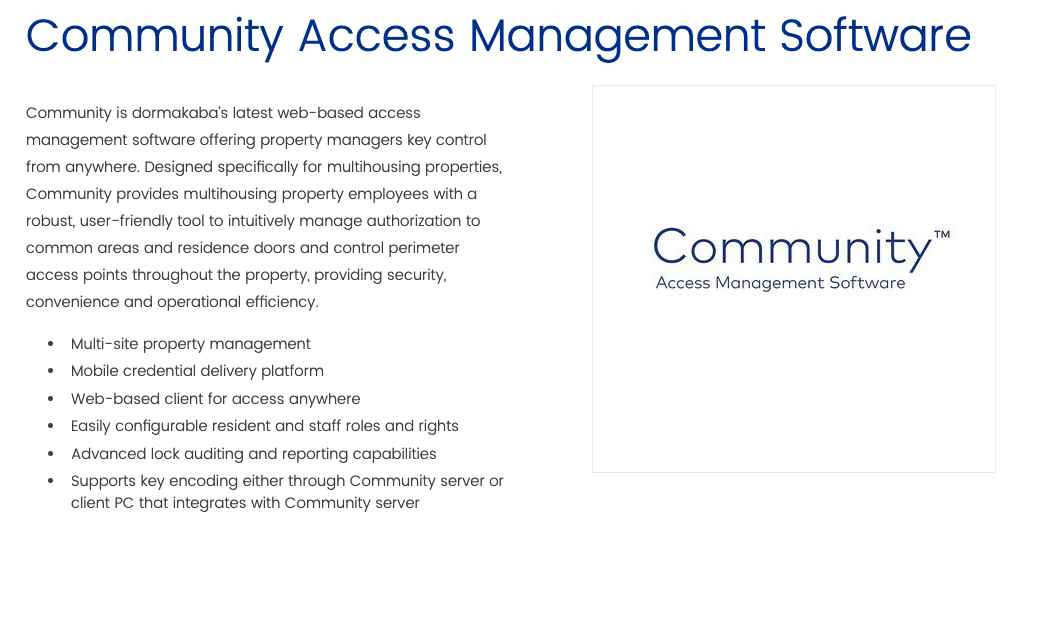 Community Access Management Software

Community is dormakaba's latest web-based access management software offering property managers key control from anywhere. Designed specifically for multihousing properties, Community provides multihousing property employees with a robust, user-friendly tool to intuitively manage authorization to common areas and residence doors and control perimeter access points throughout the property, providing security, convenience and operational efficiency.

• Multi-site property management
• Mobile credential delivery platform
• Web-based client for access anywhere
• Easily configurable resident and staff roles and rights
• Advanced lock auditing and reporting capabilities
• Supports key encoding either through Community server or client PC that integrates with Community server

Community™
Access Management Software